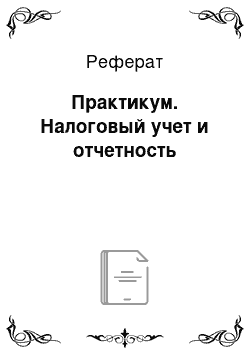 Реферат

Практикум. Налоговый учет и отчетность